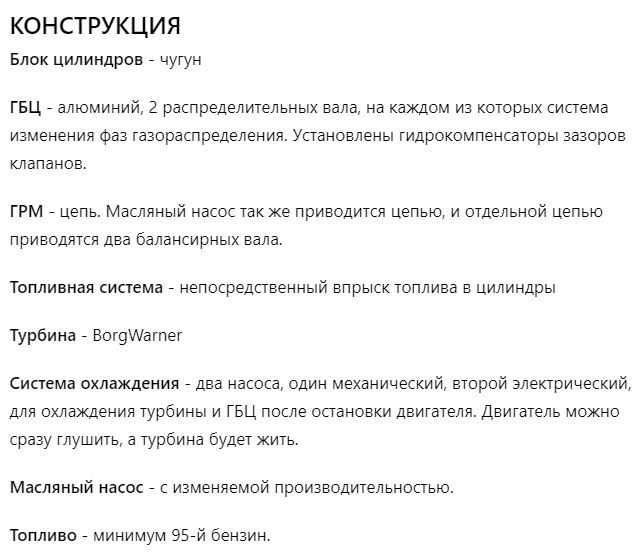 КОНСТРУКЦИЯ
Блок цилиндров - чугун

ГБЦ - алюминий, 2 распределительных вала, на каждом из которых система изменения фаз газораспределения. Установлены гидрокомпенсаторы зазоров клапанов.

ГРМ - цепь. Масляный насос так же приводится цепью, и отдельной цепью приводятся два балансирных вала.

Топливная система - непосредственный впрыск топлива в цилиндры

Турбина - BorgWarner

Система охлаждения - два насоса, один механический, второй электрический, для охлаждения турбины и ГБЦ после остановки двигателя. Двигатель можно сразу глушить, а турбина будет жить.

Масляный насос - с изменяемой производительностью.

Топливо - минимум 95-й бензин.